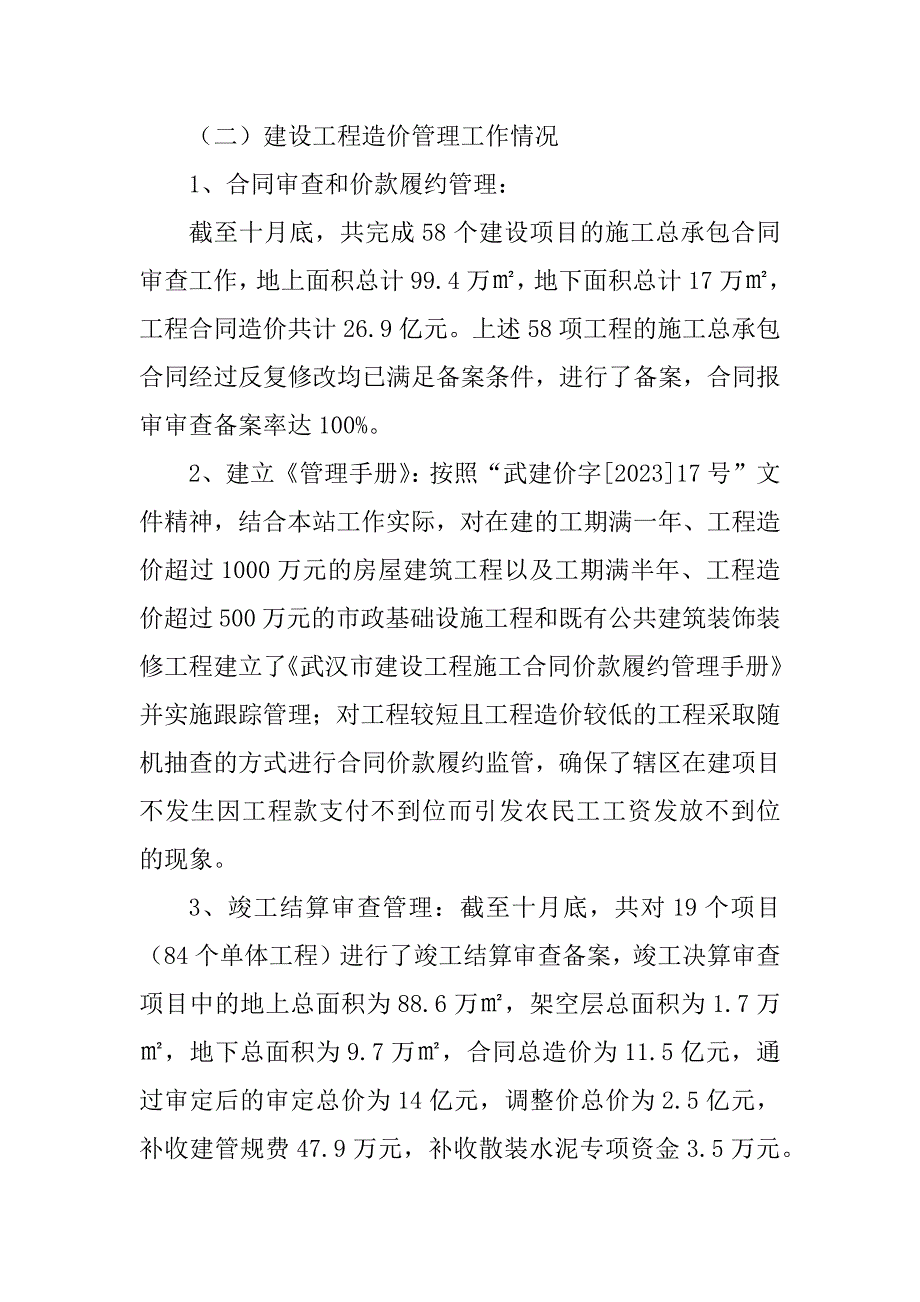 （二）建设工程造价管理工作情况

1、合同审查和价款履约管理：

截至十月底，共完成58个建设项目的施工总承包合同审查工作，地上面积总计99.4万㎡，地下面积总计17万㎡，工程合同造价共计26.9亿元。上述58项工程的施工总承包合同经过反复修改均已满足备案条件，进行了备案，合同报审审查备案率达100%。

2、建立《管理手册》：按照“武建价字[2023]17号”文件精神，结合本站工作实际，对在建的工期满一年、工程造价超过1000万元的房屋建筑工程以及工期满半年、工程造价超过500万元的市政基础设施工程和既有公共建筑装饰装修工程建立了《武汉市建设工程施工合同价款履约管理手册》并实施跟踪管理；对工程较短且工程造价较低的工程采取随机抽查的方式进行合同价款履约监管，确保了辖区在建项目不发生因工程款支付不到位而引发农民工工资发放不到位的现象。

3、竣工结算审查管理：截至十月底，共对19个项目（84个单体工程）进行了竣工结算审查备案，竣工决算审查项目中的地上总面积为88.6万㎡，架空层总面积为1.7万㎡，地下总面积为9.7万㎡，合同总造价为11.5亿元，通过审定后的审定总价为14亿元，调整价总价为2.5亿元，补收建管规费47.9万元，补收散装水泥专项资金3.5万元。